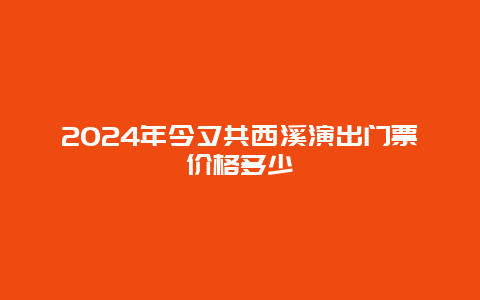 2024年今又共西溪演出门票价格多少